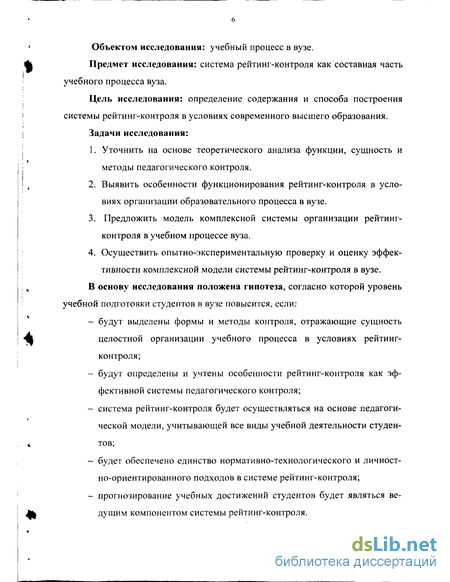 6

Объектом исследования: учебный процесс в вузе.

Предмет исследования: система рейтинг-контроля как составная часть учебного процесса вуза.

Цель исследования: определение содержания и способа построения системы рейтинг-контроля в условиях современного высшего образования.

Задачи исследования:

1. Уточнить на основе теоретического анализа функции, сущность и методы педагогического контроля.
2. Выявить особенности функционирования рейтинг-контроля в условиях организации образовательного процесса в вузе.
3. Предложить модель комплексной системы организации рейтинг-контроля в учебном процессе вуза.
4. Осуществить опытно-экспериментальную проверку и оценку эффективности комплексной модели системы рейтинг-контроля в вузе.

В основу исследования положена гипотеза, согласно которой уровень учебной подготовки студентов в вузе повысится, если:

– будут выделены формы и методы контроля, отражающие сущность целостной организации учебного процесса в условиях рейтинг-контроля;
– будут определены и учтены особенности рейтинг-контроля как эффективной системы педагогического контроля;
– система рейтинг-контроля будет осуществляться на основе педагогической модели, учитывающей все виды учебной деятельности студентов;
– будет обеспечено единство нормативно-технологического и личностно-ориентированного подходов в системе рейтинг-контроля;
– прогнозирование учебных достижений студентов будет являться ведущим компонентом системы рейтинг-контроля.

dsLib.net
библиотека диссертаций